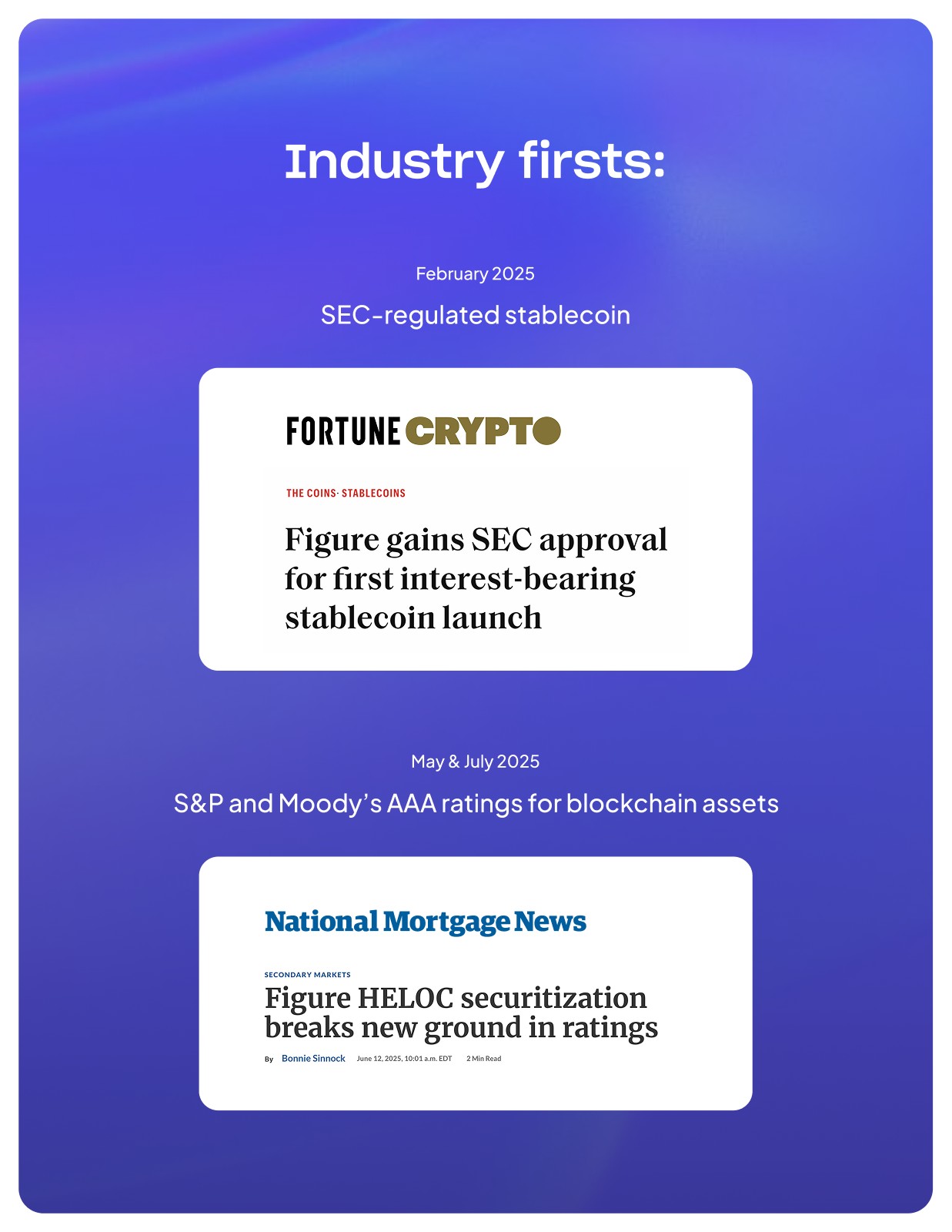 Industry firsts:

February 2025

SEC-regulated stablecoin

FORTUNE CRYPTO

THE COINS· STABLECOINS

Figure gains SEC approval for first interest-bearing stablecoin launch

May & July 2025

S&P and Moody's AAA ratings for blockchain assets

National Mortgage News

SECONDARY MARKETS

Figure HELOC securitization breaks new ground in ratings

By Bonnie Sinnock June 12, 2025, 10:01 a.m. EDT 2 Min Read